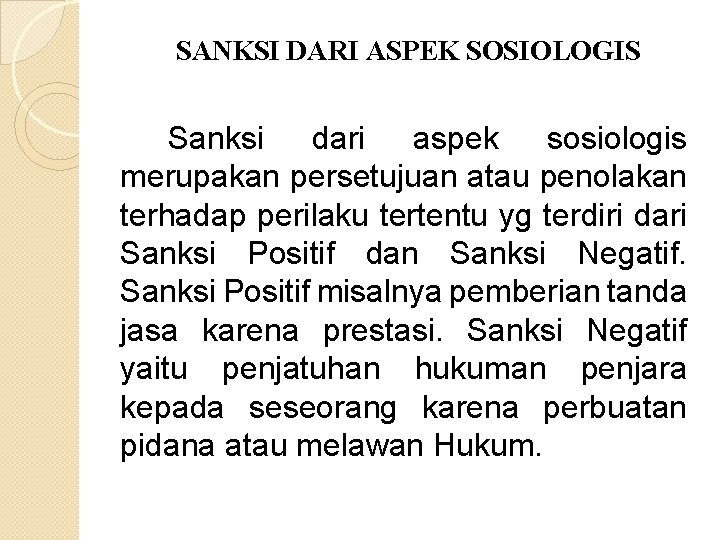 SANKSI DARI ASPEK SOSIOLOGIS

Sanksi dari aspek sosiologis merupakan persetujuan atau penolakan terhadap perilaku tertentu yg terdiri dari Sanksi Positif dan Sanksi Negatif. Sanksi Positif misalnya pemberian tanda jasa karena prestasi. Sanksi Negatif yaitu penjatuhan hukuman penjara kepada seseorang karena perbuatan pidana atau melawan Hukum.